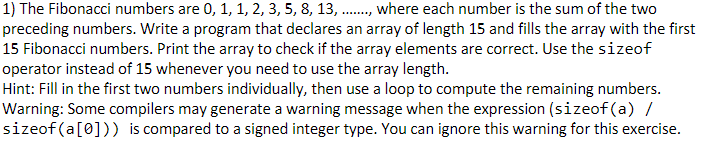 1) The Fibonacci numbers are 0, 1, 1, 2, 3, 5, 8, 13, ......., where each number is the sum of the two preceding numbers. Write a program that declares an array of length 15 and fills the array with the first 15 Fibonacci numbers. Print the array to check if the array elements are correct. Use the sizeof operator instead of 15 whenever you need to use the array length.
Hint: Fill in the first two numbers individually, then use a loop to compute the remaining numbers.
Warning: Some compilers may generate a warning message when the expression (sizeof(a) / sizeof(a[0])) is compared to a signed integer type. You can ignore this warning for this exercise.